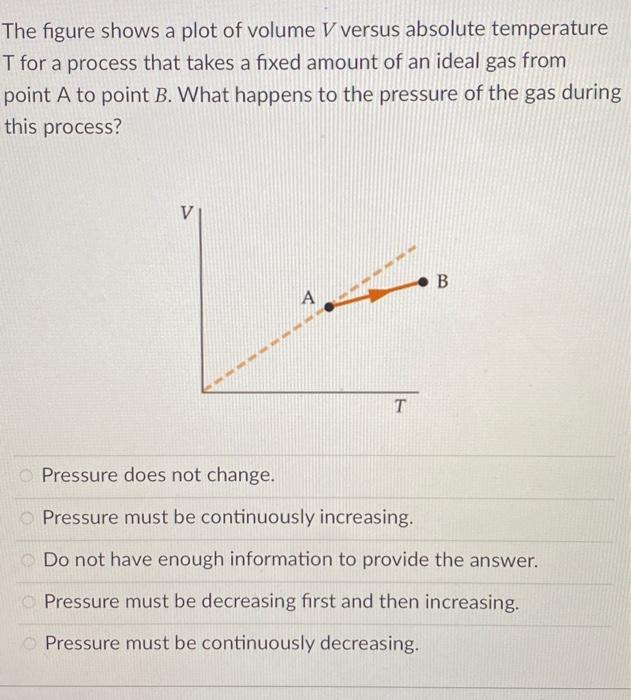 The figure shows a plot of volume $V$ versus absolute temperature T for a process that takes a fixed amount of an ideal gas from point A to point $B$. What happens to the pressure of the gas during this process?

$V$

A

B

$T$

Pressure does not change.

Pressure must be continuously increasing.

Do not have enough information to provide the answer.

Pressure must be decreasing first and then increasing.

Pressure must be continuously decreasing.